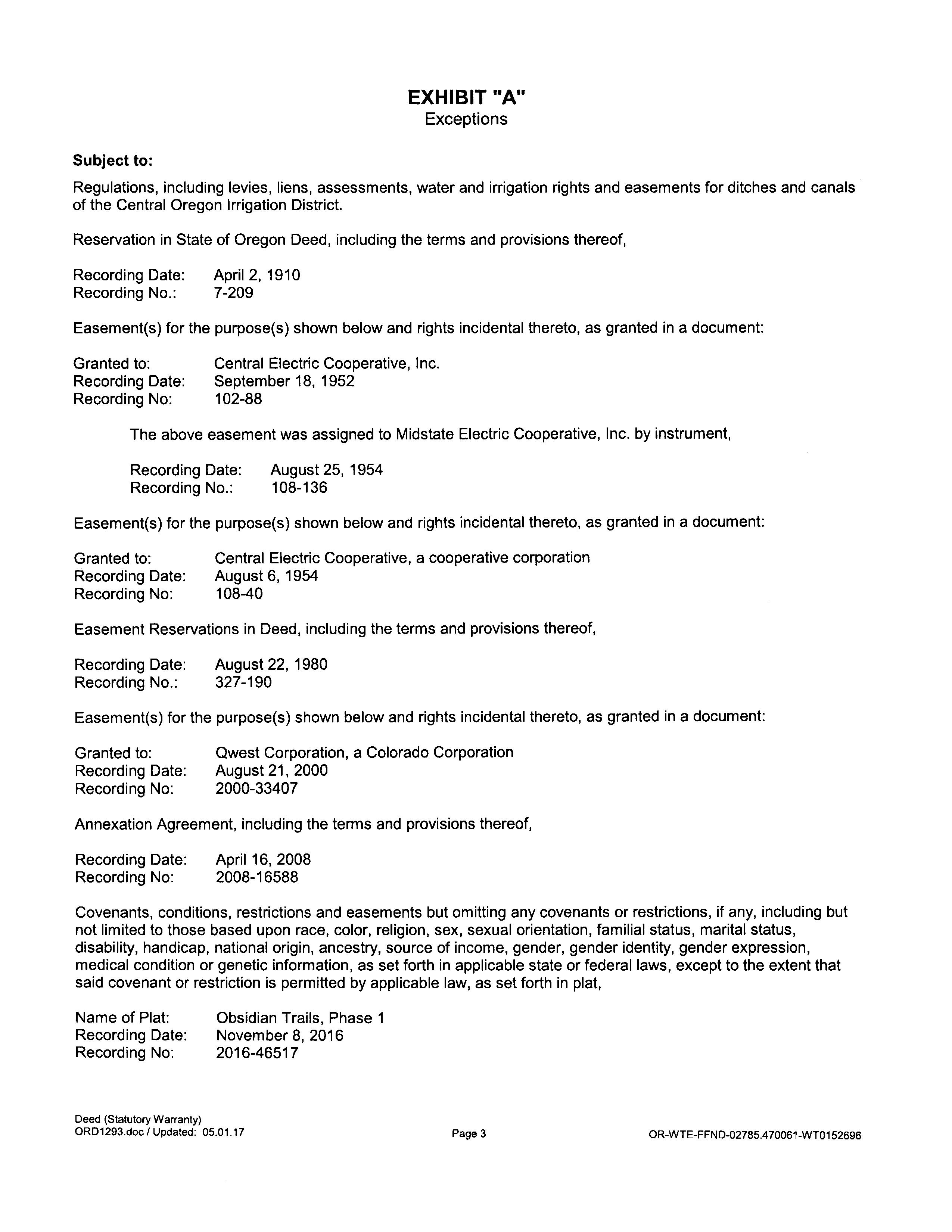 EXHIBIT "A"
Exceptions

Subject to:

Regulations, including levies, liens, assessments, water and irrigation rights and easements for ditches and canals of the Central Oregon Irrigation District.

Reservation in State of Oregon Deed, including the terms and provisions thereof,

Recording Date: April 2, 1910
Recording No.: 7-209

Easement(s) for the purpose(s) shown below and rights incidental thereto, as granted in a document:

Granted to: Central Electric Cooperative, Inc.
Recording Date: September 18, 1952
Recording No: 102-88

The above easement was assigned to Midstate Electric Cooperative, Inc. by instrument,

Recording Date: August 25, 1954
Recording No.: 108-136

Easement(s) for the purpose(s) shown below and rights incidental thereto, as granted in a document:

Granted to: Central Electric Cooperative, a cooperative corporation
Recording Date: August 6, 1954
Recording No: 108-40

Easement Reservations in Deed, including the terms and provisions thereof,

Recording Date: August 22, 1980
Recording No.: 327-190

Easement(s) for the purpose(s) shown below and rights incidental thereto, as granted in a document:

Granted to: Qwest Corporation, a Colorado Corporation
Recording Date: August 21, 2000
Recording No: 2000-33407

Annexation Agreement, including the terms and provisions thereof,

Recording Date: April 16, 2008
Recording No: 2008-16588

Covenants, conditions, restrictions and easements but omitting any covenants or restrictions, if any, including but not limited to those based upon race, color, religion, sex, sexual orientation, familial status, marital status, disability, handicap, national origin, ancestry, source of income, gender, gender identity, gender expression, medical condition or genetic information, as set forth in applicable state or federal laws, except to the extent that said covenant or restriction is permitted by applicable law, as set forth in plat,

Name of Plat: Obsidian Trails, Phase 1
Recording Date: November 8, 2016
Recording No: 2016-46517

Deed (Statutory Warranty)
ORD1293.doc / Updated: 05.01.17
Page 3
OR-WTE-FFND-02785.470061-WT0152696